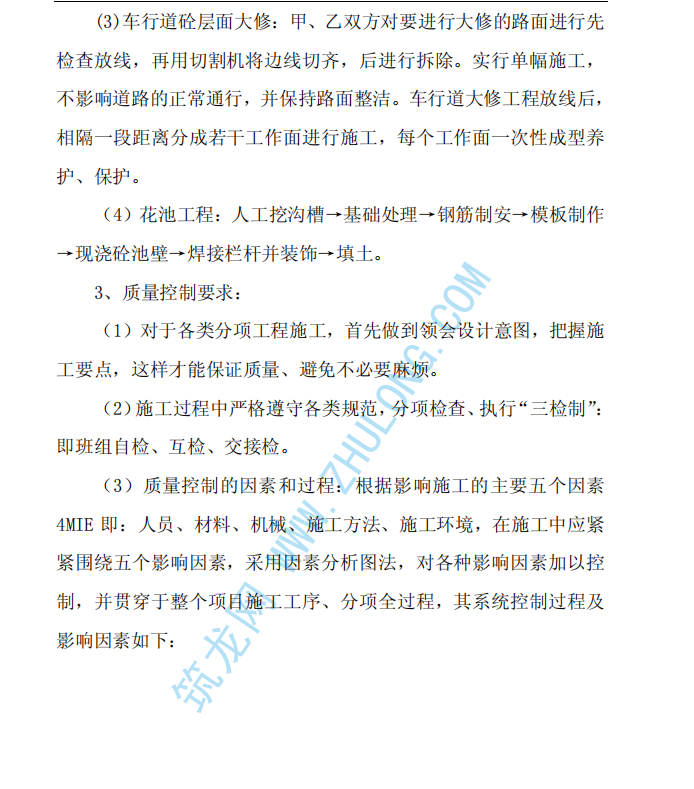 (3)车行道砼层面大修：甲、乙双方对要进行大修的路面进行先检查放线，再用切割机将边线切齐，后进行拆除。实行单幅施工，不影响道路的正常通行，并保持路面整洁。车行道大修工程放线后，相隔一段距离分成若干工作面进行施工，每个工作面一次性成型养护、保护。

（4）花池工程：人工挖沟槽→基础处理→钢筋制安→模板制作→现浇砼池壁→焊接栏杆并装饰→填土。

3、质量控制要求：

（1）对于各类分项工程施工，首先做到领会设计意图，把握施工要点，这样才能保证质量、避免不必要麻烦。

（2）施工过程中严格遵守各类规范，分项检查、执行“三检制”：即班组自检、互检、交接检。

（3）质量控制的因素和过程：根据影响施工的主要五个因素4MIE 即：人员、材料、机械、施工方法、施工环境，在施工中应紧紧围绕五个影响因素，采用因素分析图法，对各种影响因素加以控制，并贯穿于整个项目施工工序、分项全过程，其系统控制过程及影响因素如下：

筑龙网 WWW.ZHULONG.COM